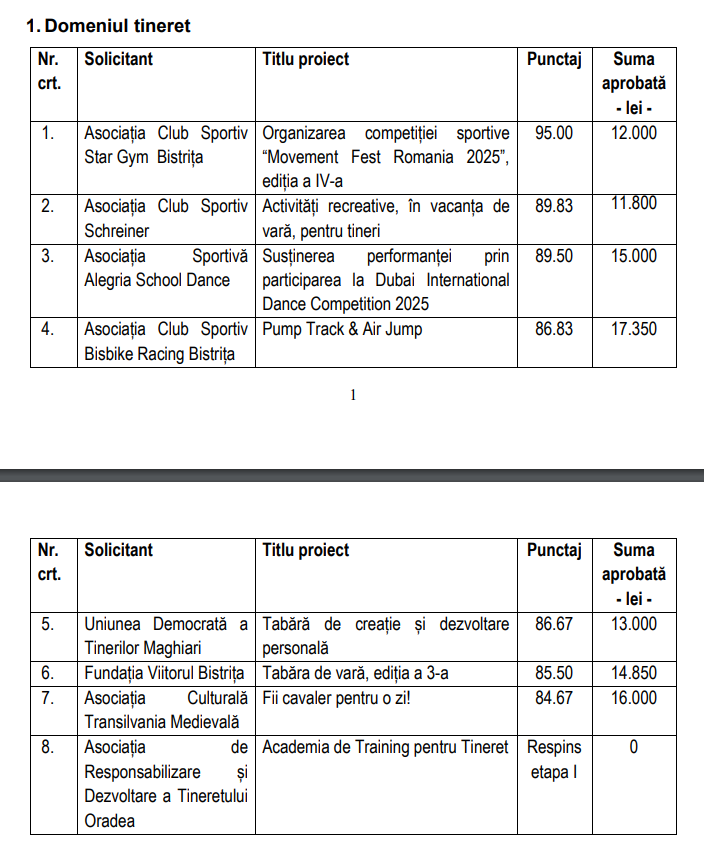 1. Domeniul tineret

| Nr. crt. | Solicitant | Titlu proiect | Punctaj | Suma aprobată - lei - |
|---|---|---|---|---|
| 1. | Asociația Club Sportiv Star Gym Bistrița | Organizarea competiției sportive “Movement Fest Romania 2025”, ediția a IV-a | 95.00 | 12.000 |
| 2. | Asociația Club Sportiv Schreiner | Activități recreative, în vacanța de vară, pentru tineri | 89.83 | 11.800 |
| 3. | Asociația Sportivă Alegria School Dance | Susținerea performanței prin participarea la Dubai International Dance Competition 2025 | 89.50 | 15.000 |
| 4. | Asociația Club Sportiv Bisbike Racing Bistrița | Pump Track & Air Jump | 86.83 | 17.350 |

1

| Nr. crt. | Solicitant | Titlu proiect | Punctaj | Suma aprobată - lei - |
|---|---|---|---|---|
| 5. | Uniunea Democrată a Tinerilor Maghiari | Tabără de creație și dezvoltare personală | 86.67 | 13.000 |
| 6. | Fundația Viitorul Bistrița | Tabăra de vară, ediția a 3-a | 85.50 | 14.850 |
| 7. | Asociația Culturală Transilvania Medievală | Fii cavaler pentru o zi! | 84.67 | 16.000 |
| 8. | Asociația de Responsabilizare și Dezvoltare a Tineretului Oradea | Academia de Training pentru Tineret | Respins etapa I | 0 |